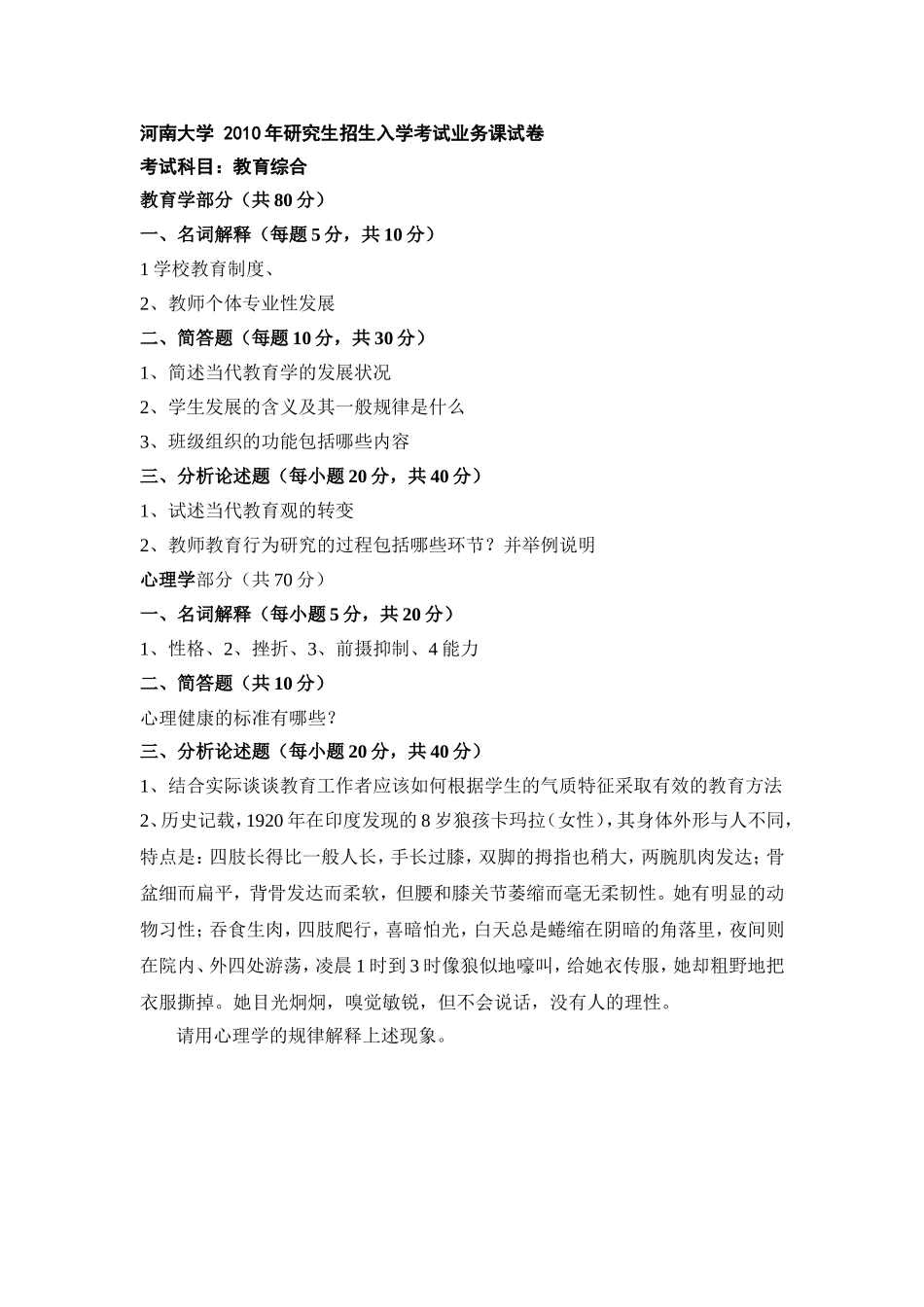 河南大学 2010年研究生招生入学考试业务课试卷

考试科目：教育综合

教育学部分（共80分）

一、名词解释（每题5分，共10分）

1学校教育制度、

2、教师个体专业性发展

二、简答题（每题10分，共30分）

1、简述当代教育学的发展状况

2、学生发展的含义及其一般规律是什么

3、班级组织的功能包括哪些内容

三、分析论述题（每小题20分，共40分）

1、试述当代教育观的转变

2、教师教育行为研究的过程包括哪些环节？并举例说明

心理学部分（共70分）

一、名词解释（每小题5分，共20分）

1、性格、2、挫折、3、前摄抑制、4能力

二、简答题（共10分）

心理健康的标准有哪些？

三、分析论述题（每小题20分，共40分）

1、结合实际谈谈教育工作者应该如何根据学生的气质特征采取有效的教育方法

2、历史记载，1920年在印度发现的8岁狼孩卡玛拉（女性），其身体外形与人不同，特点是：四肢长得比一般人长，手长过膝，双脚的拇指也稍大，两腕肌肉发达；骨盆细而扁平，背骨发达而柔软，但腰和膝关节萎缩而毫无柔韧性。她有明显的动物习性；吞食生肉，四肢爬行，喜暗怕光，白天总是蜷缩在阴暗的角落里，夜间则在院内、外四处游荡，凌晨1时到3时像狼似地嚎叫，给她衣传服，她却粗野地把衣服撕掉。她目光炯炯，嗅觉敏锐，但不会说话，没有人的理性。

请用心理学的规律解释上述现象。